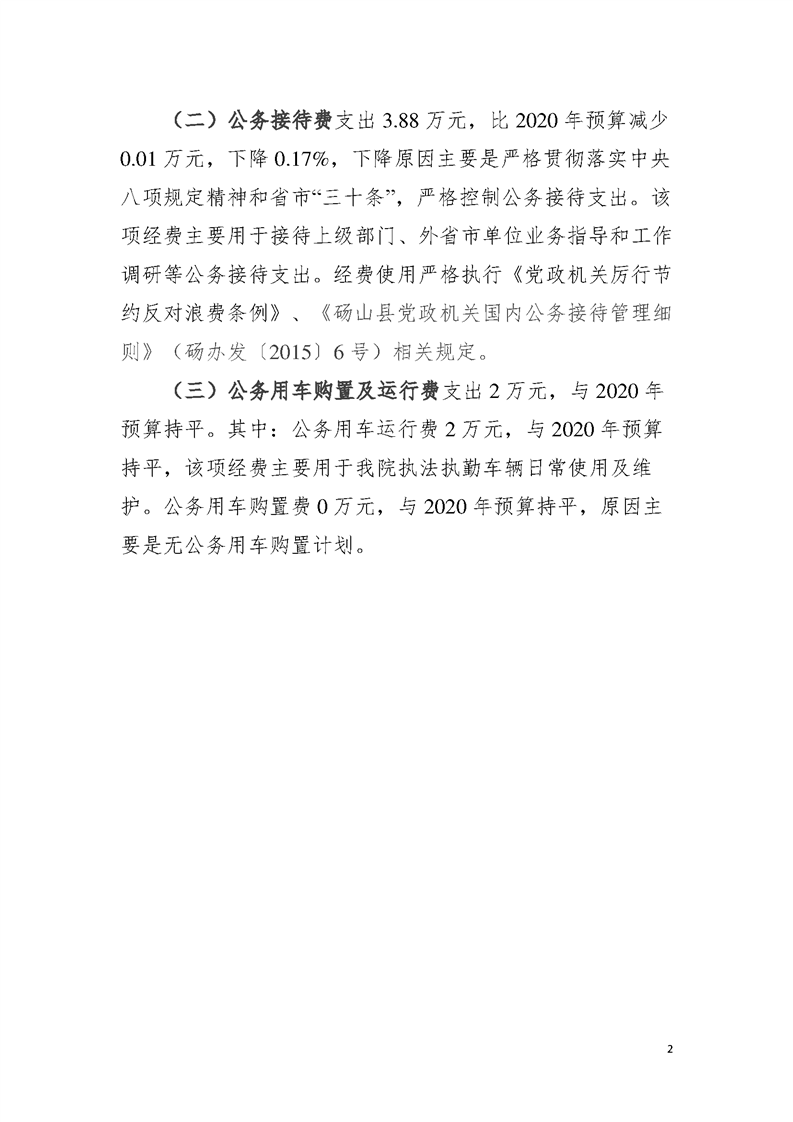 （二）公务接待费支出 3.88 万元，比 2020 年预算减少 0.01 万元，下降 0.17%，下降原因主要是严格贯彻落实中央八项规定精神和省市“三十条”，严格控制公务接待支出。该项经费主要用于接待上级部门、外省市单位业务指导和工作调研等公务接待支出。经费使用严格执行《党政机关厉行节约反对浪费条例》、《砀山县党政机关国内公务接待管理细则》（砀办发〔2015〕6 号）相关规定。

（三）公务用车购置及运行费支出 2 万元，与 2020 年预算持平。其中：公务用车运行费 2 万元，与 2020 年预算持平，该项经费主要用于我院执法执勤车辆日常使用及维护。公务用车购置费 0 万元，与 2020 年预算持平，原因主要是无公务用车购置计划。

2